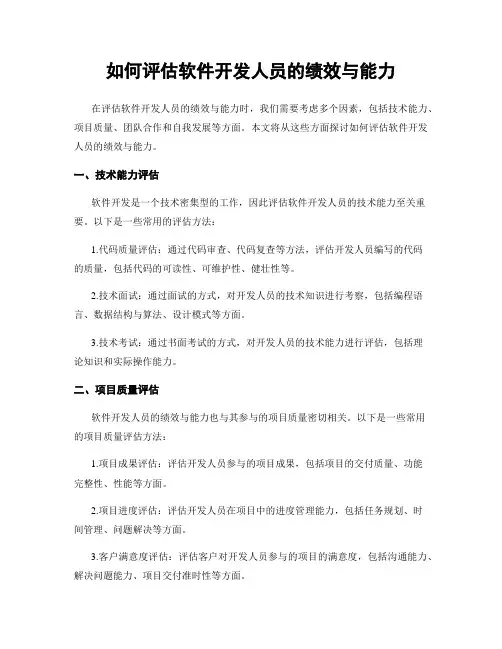 如何评估软件开发人员的绩效与能力

在评估软件开发人员的绩效与能力时，我们需要考虑多个因素，包括技术能力、项目质量、团队合作和自我发展等方面。本文将从这些方面探讨如何评估软件开发人员的绩效与能力。

一、技术能力评估

软件开发是一个技术密集型的工作，因此评估软件开发人员的技术能力至关重要。以下是一些常用的评估方法：

1.代码质量评估：通过代码审查、代码复查等方法，评估开发人员编写的代码的质量，包括代码的可读性、可维护性、健壮性等。

2.技术面试：通过面试的方式，对开发人员的技术知识进行考察，包括编程语言、数据结构与算法、设计模式等方面。

3.技术考试：通过书面考试的方式，对开发人员的技术能力进行评估，包括理论知识和实际操作能力。

二、项目质量评估

软件开发人员的绩效与能力也与其参与的项目质量密切相关。以下是一些常用的项目质量评估方法：

1.项目成果评估：评估开发人员参与的项目成果，包括项目的交付质量、功能完整性、性能等方面。

2.项目进度评估：评估开发人员在项目中的进度管理能力，包括任务规划、时间管理、问题解决等方面。

3.客户满意度评估：评估客户对开发人员参与的项目的满意度，包括沟通能力、解决问题能力、项目交付准时性等方面。